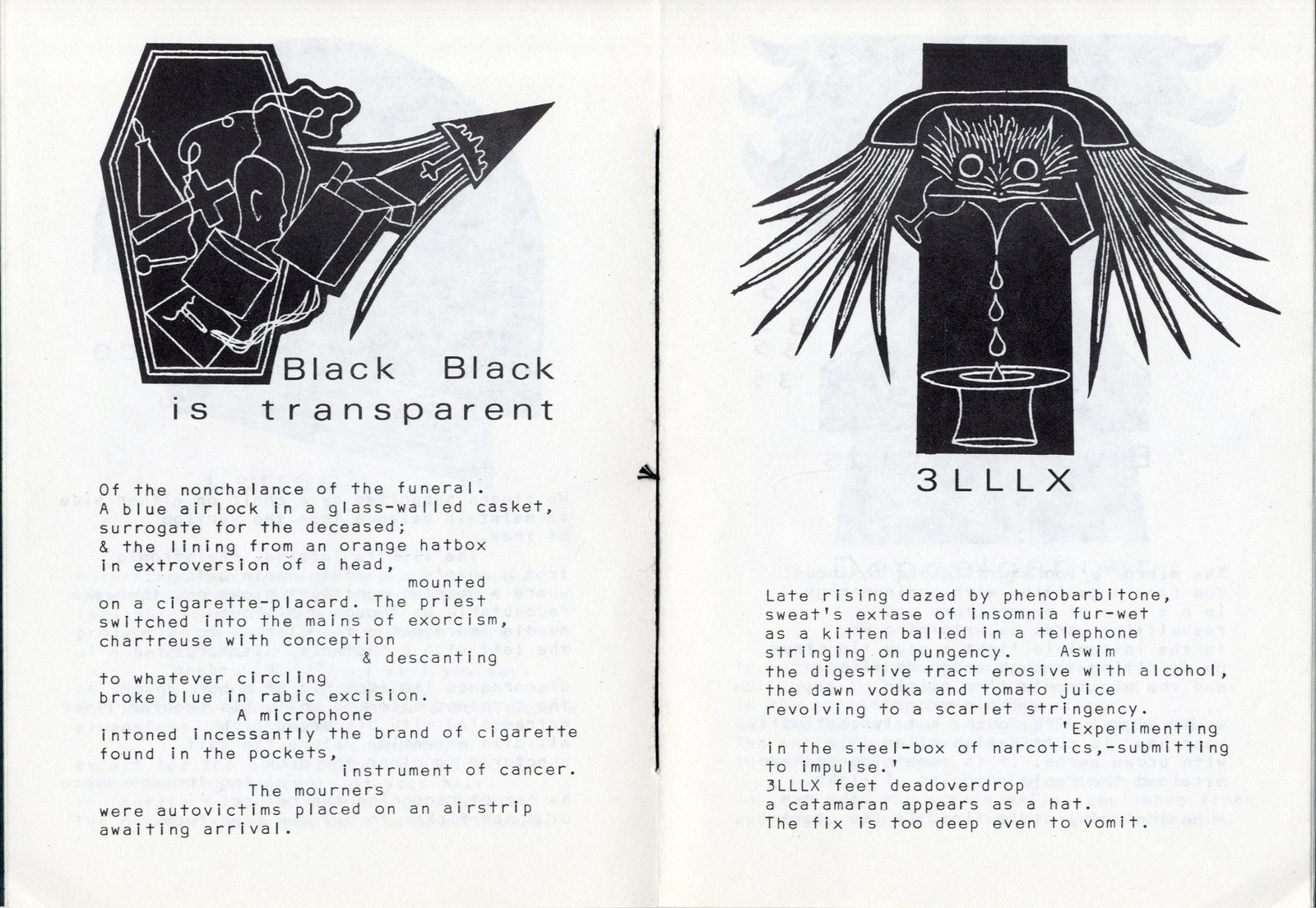 Black Black
is transparent

Of the nonchalance of the funeral.
A blue airlock in a glass-walled casket,
surrogate for the deceased;
& the lining from an orange hatbox
in extroversion of a head,
mounted
on a cigarette-placard. The priest
switched into the mains of exorcism,
chartreuse with conception
& descanting
to whatever circling
broke blue in rabic excision.
A microphone
intoned incessantly the brand of cigarette
found in the pockets,
instrument of cancer.
The mourners
were autovictims placed on an airstrip
awaiting arrival.

3LLLX

Late rising dazed by phenobarbitone,
sweat's extase of insomnia fur-wet
as a kitten balled in a telephone
stringing on pungency. Aswim
the digestive tract erosive with alcohol,
the dawn vodka and tomato juice
revolving to a scarlet stringency.
'Experimenting
in the steel-box of narcotics,-submitting
to impulse.'
3LLLX feet deadoverdrop
a catamaran appears as a hat.
The fix is too deep even to vomit.